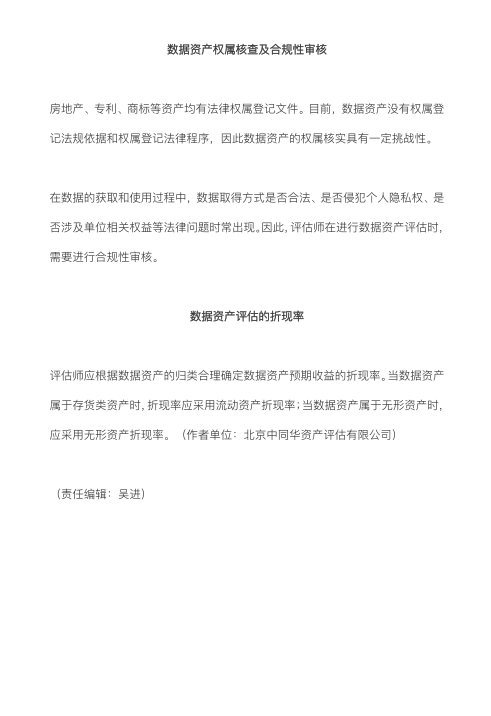 数据资产权属核查及合规性审核

房地产、专利、商标等资产均有法律权属登记文件。目前，数据资产没有权属登记法规依据和权属登记法律程序，因此数据资产的权属核实具有一定挑战性。

在数据的获取和使用过程中，数据取得方式是否合法、是否侵犯个人隐私权、是否涉及单位相关权益等法律问题时常出现。因此，评估师在进行数据资产评估时，需要进行合规性审核。

数据资产评估的折现率

评估师应根据数据资产的归类合理确定数据资产预期收益的折现率。当数据资产属于存货类资产时，折现率应采用流动资产折现率；当数据资产属于无形资产时，应采用无形资产折现率。（作者单位：北京中同华资产评估有限公司）

（责任编辑：吴进）